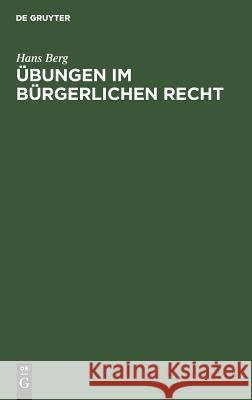 DE GRUYTER

Hans Berg

ÜBUNGEN IM BÜRGERLICHEN RECHT

DE G

Kraina Książek